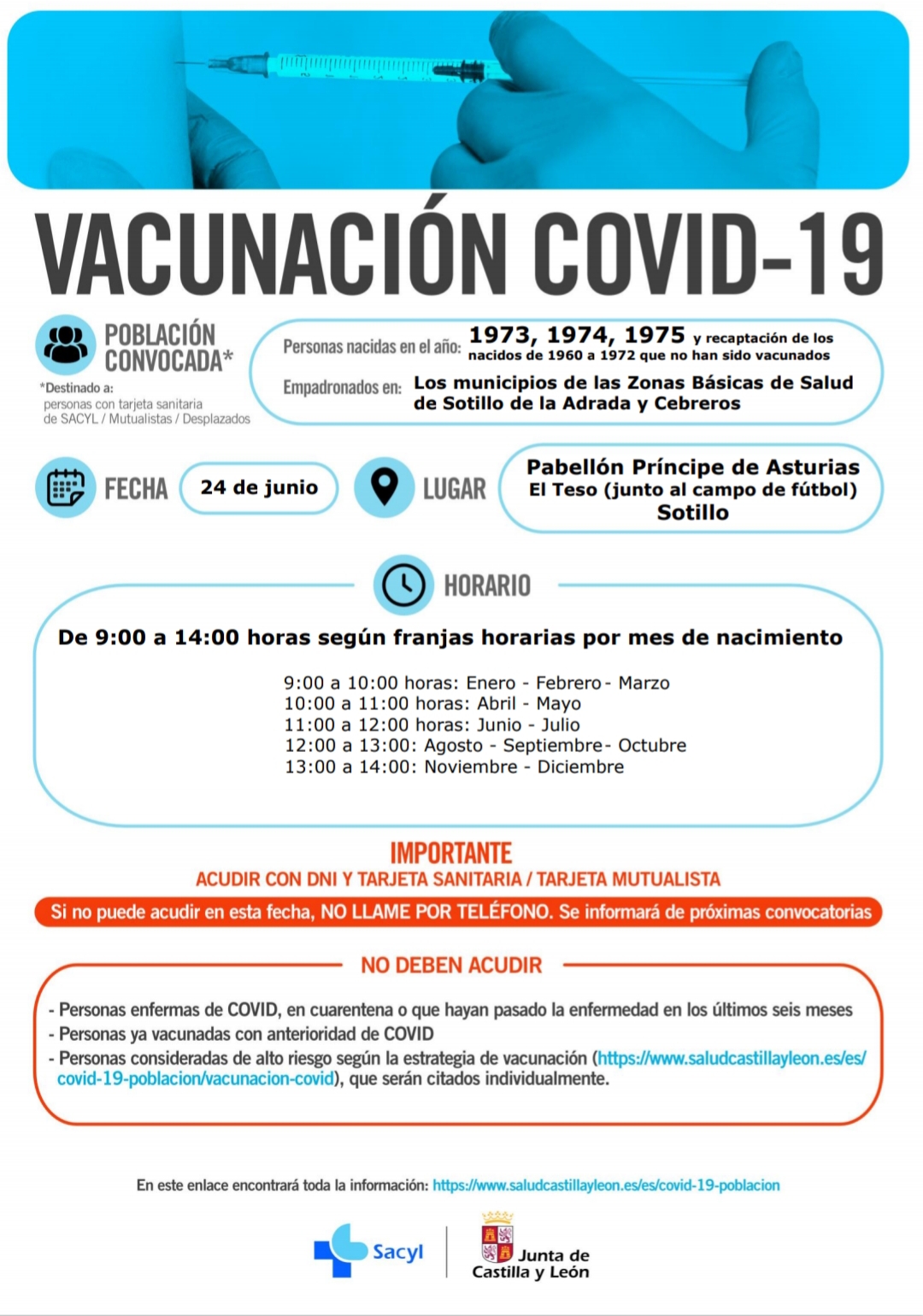 VACUNACIÓN COVID-19

POBLACIÓN CONVOCADA*

*Destinado a: personas con tarjeta sanitaria de SACYL / Mutualistas / Desplazados

Personas nacidas en el año: 1973, 1974, 1975 y recaptación de los nacidos de 1960 a 1972 que no han sido vacunados

Empadronados en: Los municipios de las Zonas Básicas de Salud de Sotillo de la Adrada y Cebreros

FECHA 24 de junio

LUGAR Pabellón Príncipe de Asturias El Teso (junto al campo de fútbol) Sotillo

HORARIO

De 9:00 a 14:00 horas según franjas horarias por mes de nacimiento

9:00 a 10:00 horas: Enero - Febrero - Marzo
10:00 a 11:00 horas: Abril - Mayo
11:00 a 12:00 horas: Junio - Julio
12:00 a 13:00: Agosto - Septiembre - Octubre
13:00 a 14:00: Noviembre - Diciembre

IMPORTANTE
ACUDIR CON DNI Y TARJETA SANITARIA / TARJETA MUTUALISTA

Si no puede acudir en esta fecha, NO LLAME POR TELÉFONO. Se informará de próximas convocatorias

NO DEBEN ACUDIR

- Personas enfermas de COVID, en cuarentena o que hayan pasado la enfermedad en los últimos seis meses
- Personas ya vacunadas con anterioridad de COVID
- Personas consideradas de alto riesgo según la estrategia de vacunación (https://www.saludcastillayleon.es/es/covid-19-poblacion/vacunacion-covid), que serán citados individualmente.

En este enlace encontrará toda la información: https://www.saludcastillayleon.es/es/covid-19-poblacion

Sacyl

Junta de Castilla y León